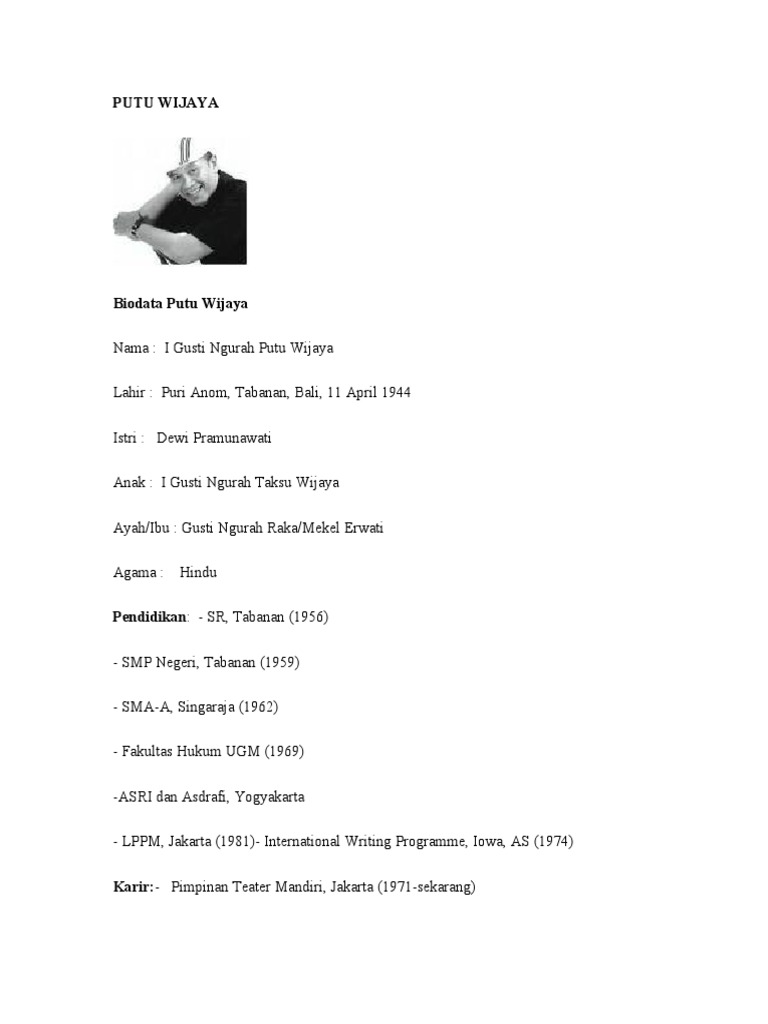 PUTU WIJAYA

Biodata Putu Wijaya

Nama : I Gusti Ngurah Putu Wijaya

Lahir : Puri Anom, Tabanan, Bali, 11 April 1944

Istri : Dewi Pramunawati

Anak : I Gusti Ngurah Taksu Wijaya

Ayah/Ibu : Gusti Ngurah Raka/Mekel Erwati

Agama : Hindu

Pendidikan: - SR, Tabanan (1956)

- SMP Negeri, Tabanan (1959)

- SMA-A, Singaraja (1962)

- Fakultas Hukum UGM (1969)

-ASRI dan Asdrafi, Yogyakarta

- LPPM, Jakarta (1981)- International Writing Programme, Iowa, AS (1974)

Karir:- Pimpinan Teater Mandiri, Jakarta (1971-sekarang)